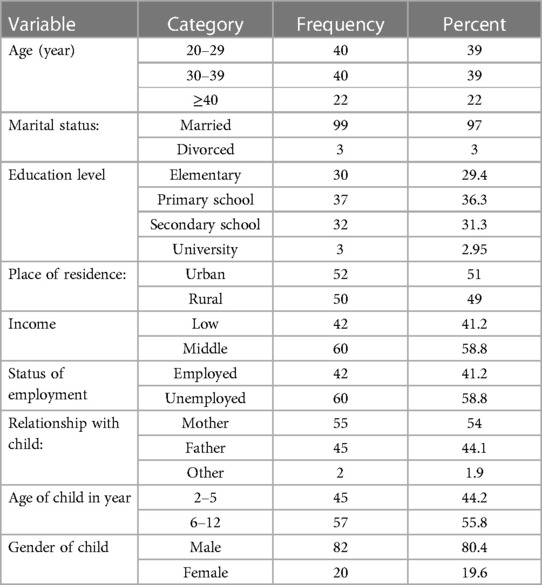 | Variable | Category | Frequency | Percent |
|---|---|---|---|
| Age (year) | 20–29 | 40 | 39 |
| | 30–39 | 40 | 39 |
| | ≥40 | 22 | 22 |
| Marital status: | Married | 99 | 97 |
| | Divorced | 3 | 3 |
| Education level | Elementary | 30 | 29.4 |
| | Primary school | 37 | 36.3 |
| | Secondary school | 32 | 31.3 |
| | University | 3 | 2.95 |
| Place of residence: | Urban | 52 | 51 |
| | Rural | 50 | 49 |
| Income | Low | 42 | 41.2 |
| | Middle | 60 | 58.8 |
| Status of employment | Employed | 42 | 41.2 |
| | Unemployed | 60 | 58.8 |
| Relationship with child: | Mother | 55 | 54 |
| | Father | 45 | 44.1 |
| | Other | 2 | 1.9 |
| Age of child in year | 2–5 | 45 | 44.2 |
| | 6–12 | 57 | 55.8 |
| Gender of child | Male | 82 | 80.4 |
| | Female | 20 | 19.6 |